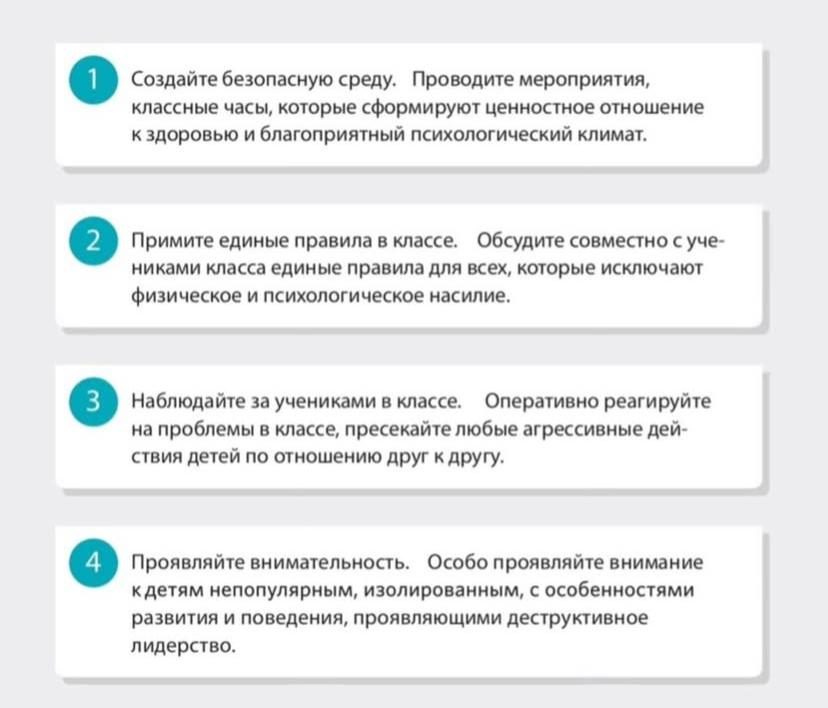 1

Создайте безопасную среду. Проводите мероприятия, классные часы, которые сформируют ценностное отношение к здоровью и благоприятный психологический климат.

2

Примите единые правила в классе. Обсудите совместно с учениками класса единые правила для всех, которые исключают физическое и психологическое насилие.

3

Наблюдайте за учениками в классе. Оперативно реагируйте на проблемы в классе, пресекайте любые агрессивные действия детей по отношению друг к другу.

4

Проявляйте внимательность. Особо проявляйте внимание к детям непопулярным, изолированным, с особенностями развития и поведения, проявляющими деструктивное лидерство.